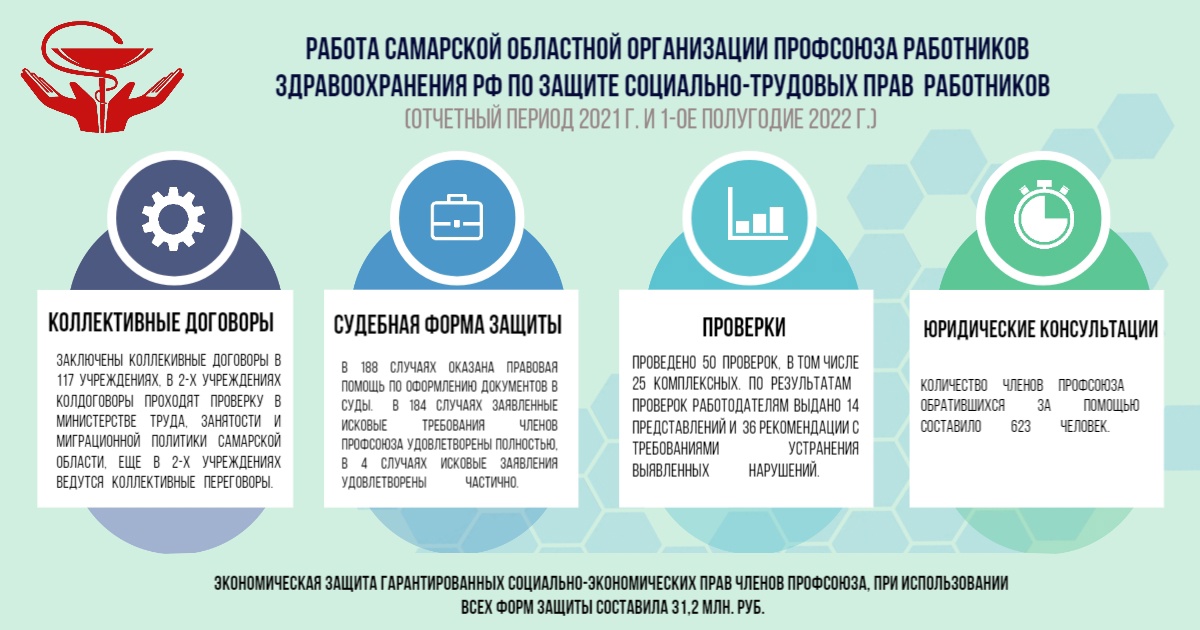 РАБОТА САМАРСКОЙ ОБЛАСТНОЙ ОРГАНИЗАЦИИ ПРОФСОЮЗА РАБОТНИКОВ ЗДРАВООХРАНЕНИЯ РФ ПО ЗАЩИТЕ СОЦИАЛЬНО-ТРУДОВЫХ ПРАВ РАБОТНИКОВ
(ОТЧЕТНЫЙ ПЕРИОД 2021 Г. И 1-ОЕ ПОЛУГОДИЕ 2022 Г.)

КОЛЛЕКТИВНЫЕ ДОГОВОРЫ

ЗАКЛЮЧЕНЫ КОЛЛЕКИВНЫЕ ДОГОВОРЫ В 117 УЧРЕЖДЕНИЯХ, В 2-Х УЧРЕЖДЕНИЯХ КОЛДОГОВОРЫ ПРОХОДЯТ ПРОВЕРКУ В МИНИСТЕРСТВЕ ТРУДА, ЗАНЯТОСТИ И МИГРАЦИОННОЙ ПОЛИТИКИ САМАРСКОЙ ОБЛАСТИ, ЕЩЕ В 2-Х УЧРЕЖДЕНИЯХ ВЕДУТСЯ КОЛЛЕКТИВНЫЕ ПЕРЕГОВОРЫ.

СУДЕБНАЯ ФОРМА ЗАЩИТЫ

В 188 СЛУЧАЯХ ОКАЗАНА ПРАВОВАЯ ПОМОЩЬ ПО ОФОРМЛЕНИЮ ДОКУМЕНТОВ В СУДЫ. В 184 СЛУЧАЯХ ЗАЯВЛЕННЫЕ ИСКОВЫЕ ТРЕБОВАНИЯ ЧЛЕНОВ ПРОФСОЮЗА УДОВЛЕТВОРЕНЫ ПОЛНОСТЬЮ, В 4 СЛУЧАЯХ ИСКОВЫЕ ЗАЯВЛЕНИЯ УДОВЛЕТВОРЕНЫ ЧАСТИЧНО.

ПРОВЕРКИ

ПРОВЕДЕНО 50 ПРОВЕРОК, В ТОМ ЧИСЛЕ 25 КОМПЛЕКСНЫХ. ПО РЕЗУЛЬТАТАМ ПРОВЕРОК РАБОТОДАТЕЛЯМ ВЫДАНО 14 ПРЕДСТАВЛЕНИЙ И 36 РЕКОМЕНДАЦИИ С ТРЕБОВАНИЯМИ УСТРАНЕНИЯ ВЫЯВЛЕННЫХ НАРУШЕНИЙ.

ЮРИДИЧЕСКИЕ КОНСУЛЬТАЦИИ

КОЛИЧЕСТВО ЧЛЕНОВ ПРОФСОЮЗА ОБРАТИВШИХСЯ ЗА ПОМОЩЬЮ СОСТАВИЛО 623 ЧЕЛОВЕК.

ЭКОНОМИЧЕСКАЯ ЗАЩИТА ГАРАНТИРОВАННЫХ СОЦИАЛЬНО-ЭКОНОМИЧЕСКИХ ПРАВ ЧЛЕНОВ ПРОФСОЮЗА, ПРИ ИСПОЛЬЗОВАНИИ ВСЕХ ФОРМ ЗАЩИТЫ СОСТАВИЛА 31,2 МЛН. РУБ.